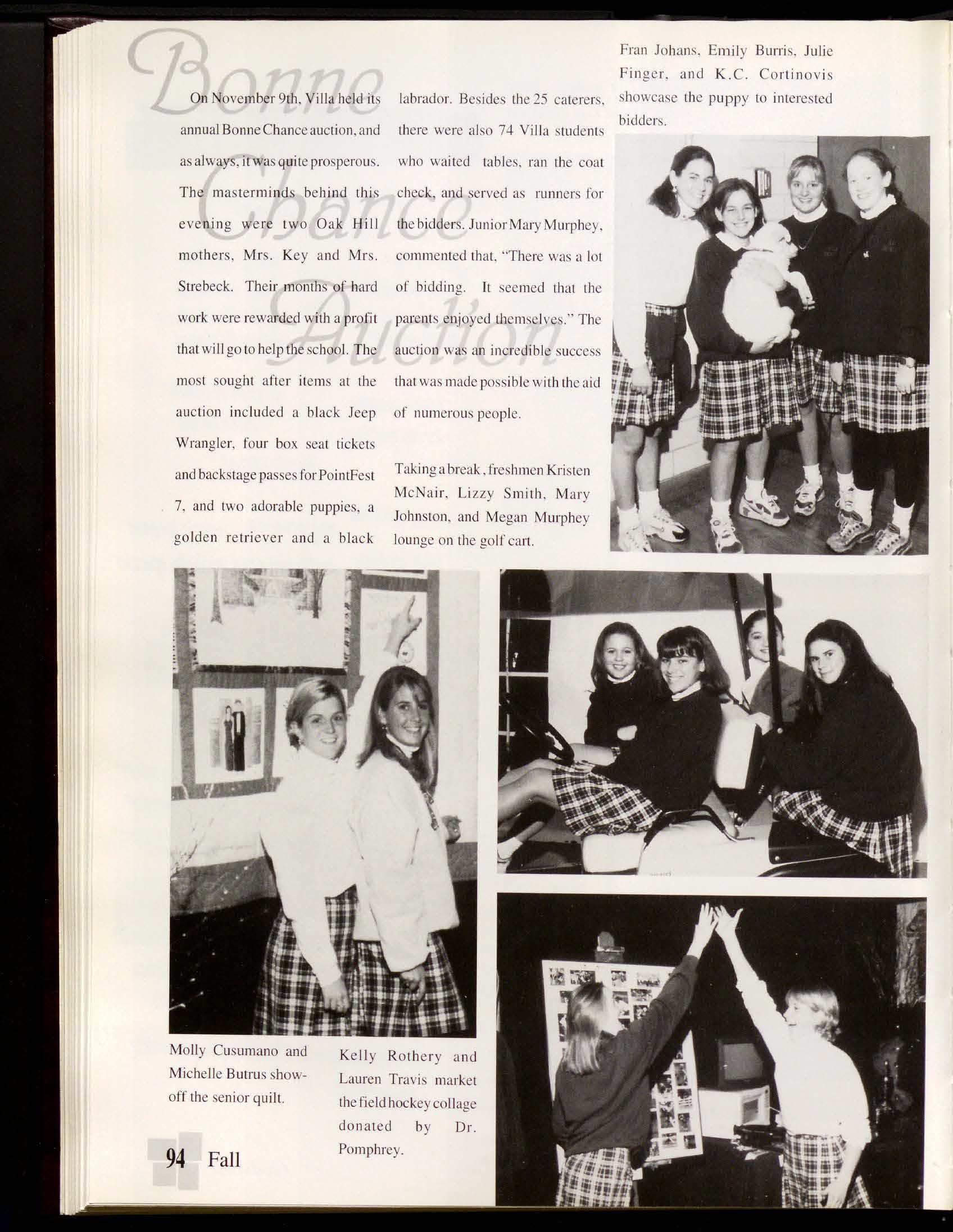 Bonne Chance Auction

On November 9th, Villa held its annual Bonne Chance auction, and as always, it was quite prosperous. The masterminds behind this evening were two Oak Hill mothers, Mrs. Key and Mrs. Strebeck. Their months of hard work were rewarded with a profit that will go to help the school. The most sought after items at the auction included a black Jeep Wrangler, four box seat tickets and backstage passes for PointFest 7, and two adorable puppies, a golden retriever and a black labrador. Besides the 25 caterers, there were also 74 Villa students who waited tables, ran the coat check, and served as runners for the bidders. Junior Mary Murphey, commented that, "There was a lot of bidding. It seemed that the parents enjoyed themselves." The auction was an incredible success that was made possible with the aid of numerous people.

Taking a break, freshmen Kristen McNair, Lizzy Smith, Mary Johnston, and Megan Murphey lounge on the golf cart.

Fran Johans, Emily Burris, Julie Finger, and K.C. Cortinovis showcase the puppy to interested bidders.

Molly Cusumano and Michelle Butrus show-off the senior quilt.

Kelly Rothery and Lauren Travis market the field hockey collage donated by Dr. Pomphrey.

94 Fall